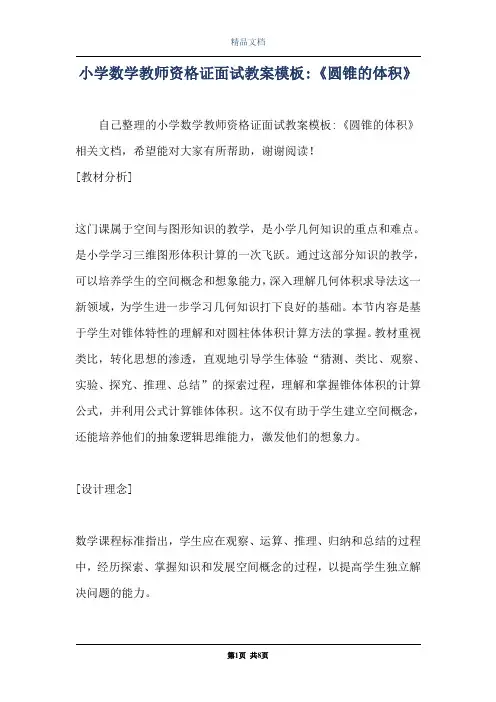 精品文档

小学数学教师资格证面试教案模板:《圆锥的体积》

自己整理的小学数学教师资格证面试教案模板:《圆锥的体积》相关文档，希望能对大家有所帮助，谢谢阅读!

[教材分析]

这门课属于空间与图形知识的教学，是小学几何知识的重点和难点。是小学学习三维图形体积计算的一次飞跃。通过这部分知识的教学，可以培养学生的空间概念和想象能力，深入理解几何体积求导法这一新领域，为学生进一步学习几何知识打下良好的基础。本节内容是基于学生对锥体特性的理解和对圆柱体体积计算方法的掌握。教材重视类比，转化思想的渗透，直观地引导学生体验“猜测、类比、观察、实验、探究、推理、总结”的探索过程，理解和掌握锥体体积的计算公式，并利用公式计算锥体体积。这不仅有助于学生建立空间概念，还能培养他们的抽象逻辑思维能力，激发他们的想象力。

[设计理念]

数学课程标准指出，学生应在观察、运算、推理、归纳和总结的过程中，经历探索、掌握知识和发展空间概念的过程，以提高学生独立解决问题的能力。

第1页 共8页